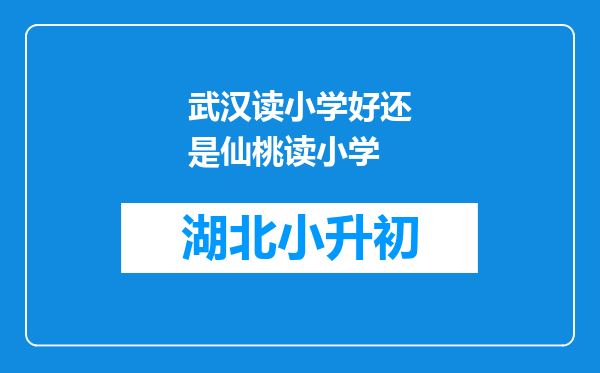 武汉读小学好还是仙桃读小学

湖北小升初